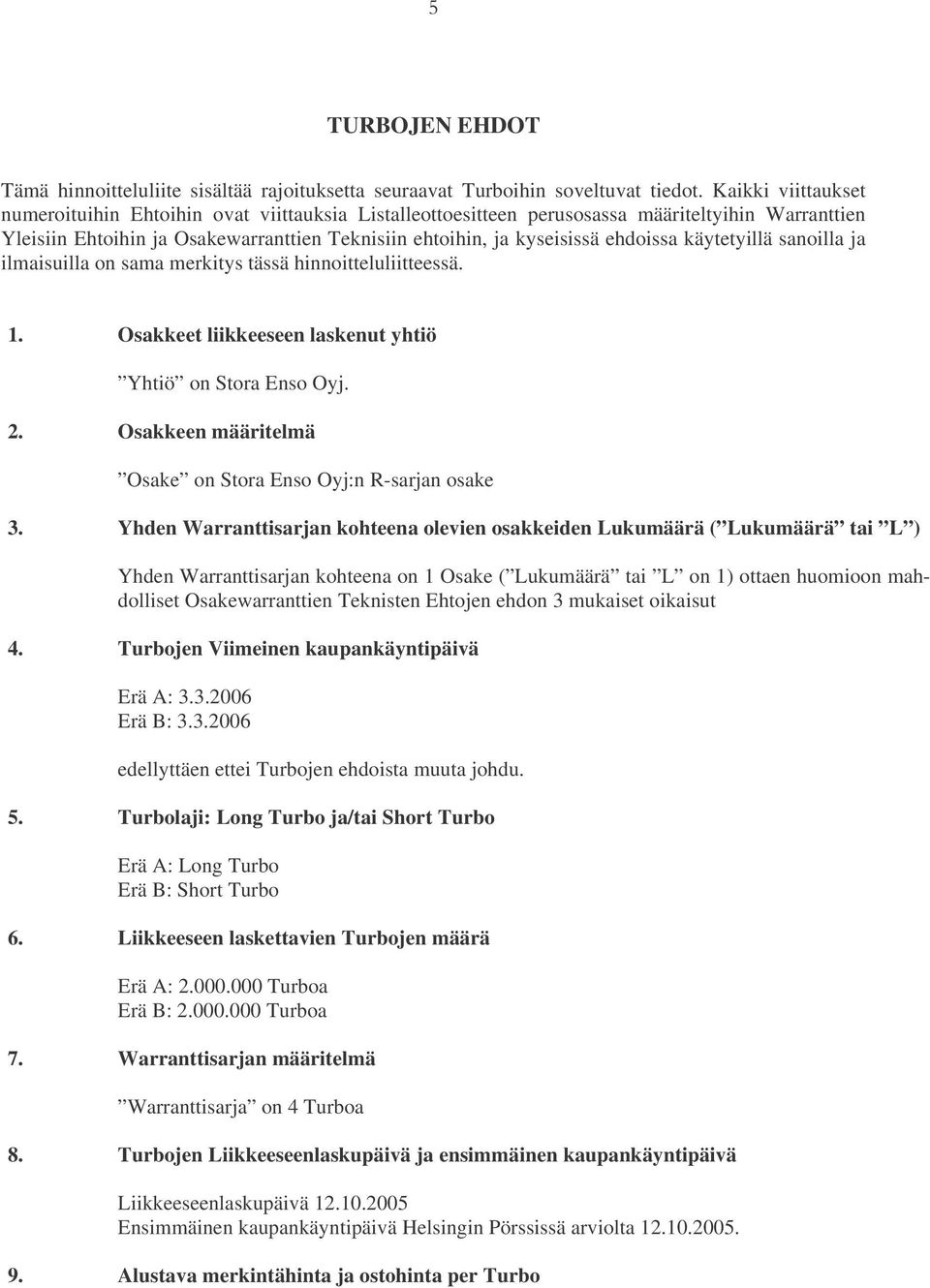 5

TURBOJEN EHDOT

Tämä hinnoitteluliite sisältää rajoituksetta seuraavat Turboihin soveltuvat tiedot. Kaikki viittaukset numeroituihin Ehtoihin ovat viittauksia Listalleottoesitteen perusosassa määriteltyihin Warranttien Yleisiin Ehtoihin ja Osakewarranttien Teknisiin ehtoihin, ja kyseisissä ehdoissa käytetyillä sanoilla ja ilmaisuilla on sama merkitys tässä hinnoitteluliitteessä.

1. Osakkeet liikkeeseen laskenut yhtiö

”Yhtiö” on Stora Enso Oyj.

2. Osakkeen määritelmä

”Osake” on Stora Enso Oyj:n R-sarjan osake

3. Yhden Warranttisarjan kohteena olevien osakkeiden Lukumäärä (”Lukumäärä” tai ”L”)

Yhden Warranttisarjan kohteena on 1 Osake (”Lukumäärä” tai ”L” on 1) ottaen huomioon mahdolliset Osakewarranttien Teknisten Ehtojen ehdon 3 mukaiset oikaisut

4. Turbojen Viimeinen kaupankäyntipäivä

Erä A: 3.3.2006
Erä B: 3.3.2006

edellyttäen ettei Turbojen ehdoista muuta johdu.

5. Turbolaji: Long Turbo ja/tai Short Turbo

Erä A: Long Turbo
Erä B: Short Turbo

6. Liikkeeseen laskettavien Turbojen määrä

Erä A: 2.000.000 Turboa
Erä B: 2.000.000 Turboa

7. Warranttisarjan määritelmä

”Warranttisarja” on 4 Turboa

8. Turbojen Liikkeeseenlaskupäivä ja ensimmäinen kaupankäyntipäivä

Liikkeeseenlaskupäivä 12.10.2005
Ensimmäinen kaupankäyntipäivä Helsingin Pörssissä arviolta 12.10.2005.

9. Alustava merkintähinta ja ostohinta per Turbo